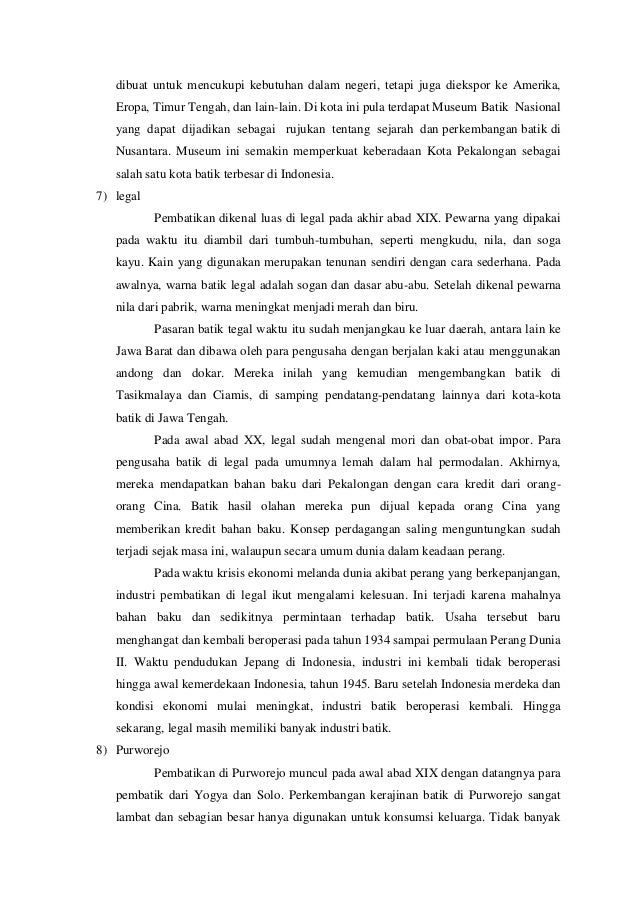 dibuat untuk mencukupi kebutuhan dalam negeri, tetapi juga diekspor ke Amerika, Eropa, Timur Tengah, dan lain-lain. Di kota ini pula terdapat Museum Batik Nasional yang dapat dijadikan sebagai rujukan tentang sejarah dan perkembangan batik di Nusantara. Museum ini semakin memperkuat keberadaan Kota Pekalongan sebagai salah satu kota batik terbesar di Indonesia.

7) legal

Pembatikan dikenal luas di legal pada akhir abad XIX. Pewarna yang dipakai pada waktu itu diambil dari tumbuh-tumbuhan, seperti mengkudu, nila, dan soga kayu. Kain yang digunakan merupakan tenunan sendiri dengan cara sederhana. Pada awalnya, warna batik legal adalah sogan dan dasar abu-abu. Setelah dikenal pewarna nila dari pabrik, warna meningkat menjadi merah dan biru.

Pasaran batik tegal waktu itu sudah menjangkau ke luar daerah, antara lain ke Jawa Barat dan dibawa oleh para pengusaha dengan berjalan kaki atau menggunakan andong dan dokar. Mereka inilah yang kemudian mengembangkan batik di Tasikmalaya dan Ciamis, di samping pendatang-pendatang lainnya dari kota-kota batik di Jawa Tengah.

Pada awal abad XX, legal sudah mengenal mori dan obat-obat impor. Para pengusaha batik di legal pada umumnya lemah dalam hal permodalan. Akhirnya, mereka mendapatkan bahan baku dari Pekalongan dengan cara kredit dari orang-orang Cina. Batik hasil olahan mereka pun dijual kepada orang Cina yang memberikan kredit bahan baku. Konsep perdagangan saling menguntungkan sudah terjadi sejak masa ini, walaupun secara umum dunia dalam keadaan perang.

Pada waktu krisis ekonomi melanda dunia akibat perang yang berkepanjangan, industri pembatikan di legal ikut mengalami kelesuan. Ini terjadi karena mahalnya bahan baku dan sedikitnya permintaan terhadap batik. Usaha tersebut baru menghangat dan kembali beroperasi pada tahun 1934 sampai permulaan Perang Dunia II. Waktu pendudukan Jepang di Indonesia, industri ini kembali tidak beroperasi hingga awal kemerdekaan Indonesia, tahun 1945. Baru setelah Indonesia merdeka dan kondisi ekonomi mulai meningkat, industri batik beroperasi kembali. Hingga sekarang, legal masih memiliki banyak industri batik.

8) Purworejo

Pembatikan di Purworejo muncul pada awal abad XIX dengan datangnya para pembatik dari Yogya dan Solo. Perkembangan kerajinan batik di Purworejo sangat lambat dan sebagian besar hanya digunakan untuk konsumsi keluarga. Tidak banyak